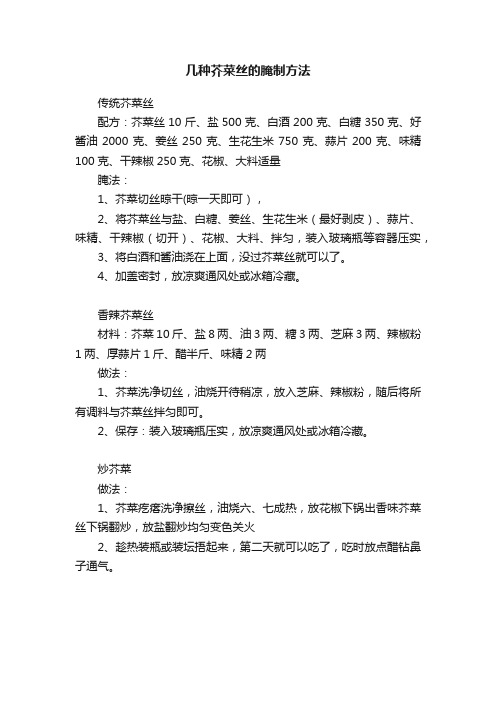 几种芥菜丝的腌制方法

传统芥菜丝

配方：芥菜丝 10 斤、盐 500 克、白酒 200 克、白糖 350 克、好酱油 2000 克、姜丝 250 克、生花生米 750 克、蒜片 200 克、味精 100 克、干辣椒 250 克、花椒、大料适量

腌法：

1、芥菜切丝晾干(晾一天即可），

2、将芥菜丝与盐、白糖、姜丝、生花生米（最好剥皮）、蒜片、味精、干辣椒（切开）、花椒、大料、拌匀，装入玻璃瓶等容器压实，

3、将白酒和酱油浇在上面，没过芥菜丝就可以了。

4、加盖密封，放凉爽通风处或冰箱冷藏。

香辣芥菜丝

材料：芥菜 10 斤、盐 8 两、油 3 两、糖 3 两、芝麻 3 两、辣椒粉 1 两、厚蒜片 1 斤、醋半斤、味精 2 两

做法：

1、芥菜洗净切丝，油烧开待稍凉，放入芝麻、辣椒粉，随后将所有调料与芥菜丝拌匀即可。

2、保存：装入玻璃瓶压实，放凉爽通风处或冰箱冷藏。

炒芥菜

做法：

1、芥菜疙瘩洗净擦丝，油烧六、七成热，放花椒下锅出香味芥菜丝下锅翻炒，放盐翻炒均匀变色关火

2、趁热装瓶或装坛捂起来，第二天就可以吃了，吃时放点醋钻鼻子通气。